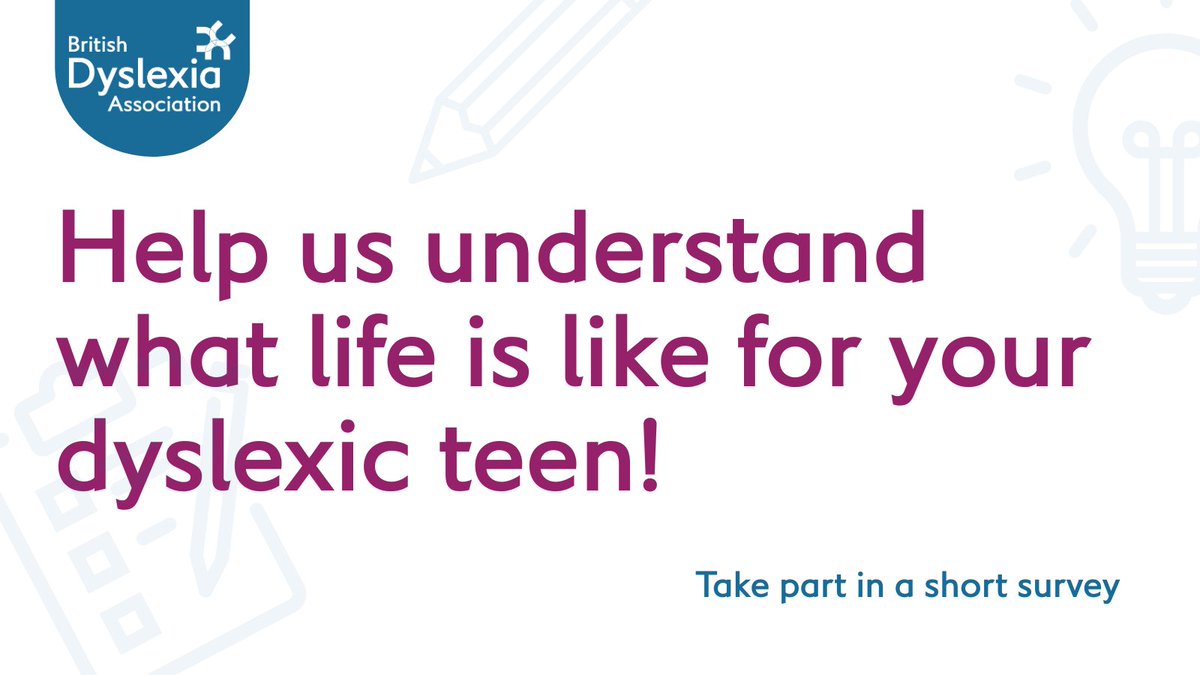 British Dyslexia Association

Help us understand what life is like for your dyslexic teen!

Take part in a short survey